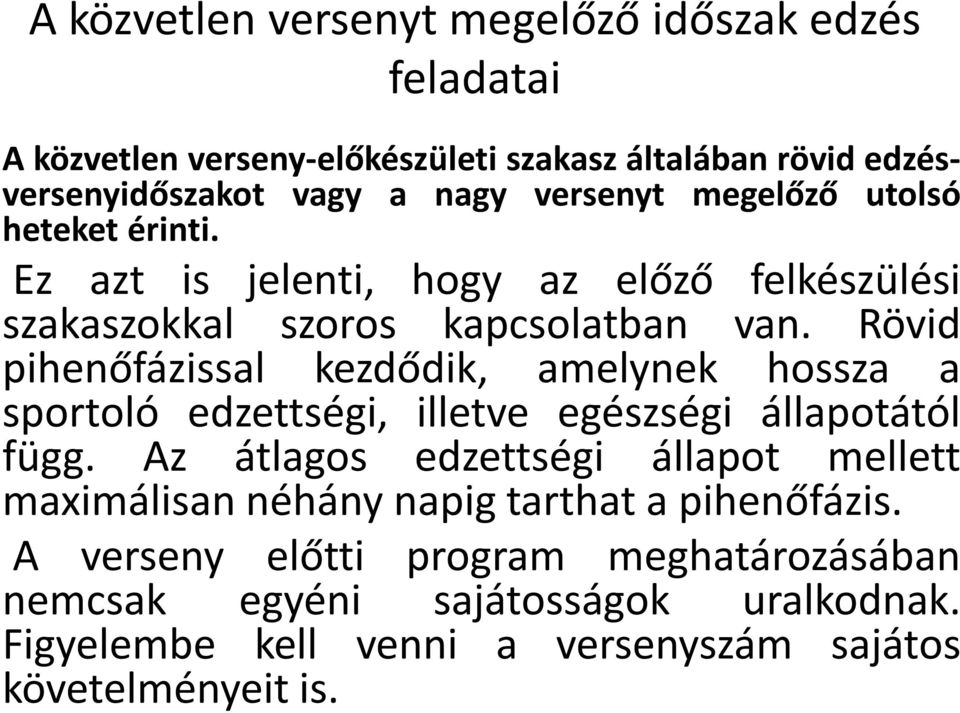 A közvetlen versenyt megelőző időszak edzés feladatai

A közvetlen verseny-előkészületi szakasz általában rövid edzés-versenyidőszakot vagy a nagy versenyt megelőző utolsó heteket érinti.

Ez azt is jelenti, hogy az előző felkészülési szakaszokkal szoros kapcsolatban van. Rövid pihenőfázissal kezdődik, amelynek hossza a sportoló edzettségi, illetve egészségi állapotától függ. Az átlagos edzettségi állapot mellett maximálisan néhány napig tarthat a pihenőfázis.

A verseny előtti program meghatározásában nemcsak egyéni sajátosságok uralkodnak. Figyelembe kell venni a versenyszám sajátos követelményeit is.